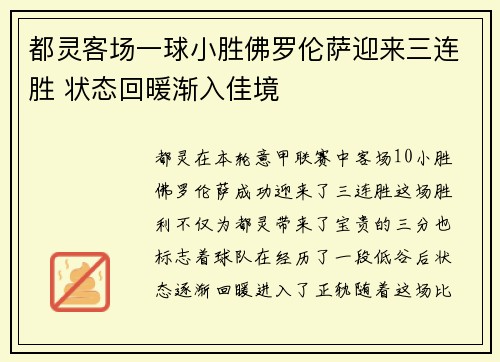 都灵客场一球小胜佛罗伦萨迎来三连胜 状态回暖渐入佳境

都灵在本轮意甲联赛中客场10小胜佛罗伦萨成功迎来了三连胜这场胜利不仅为都灵带来了宝贵的三分也标志着球队在经历了一段低谷后状态逐渐回暖进入了正轨随着这场比